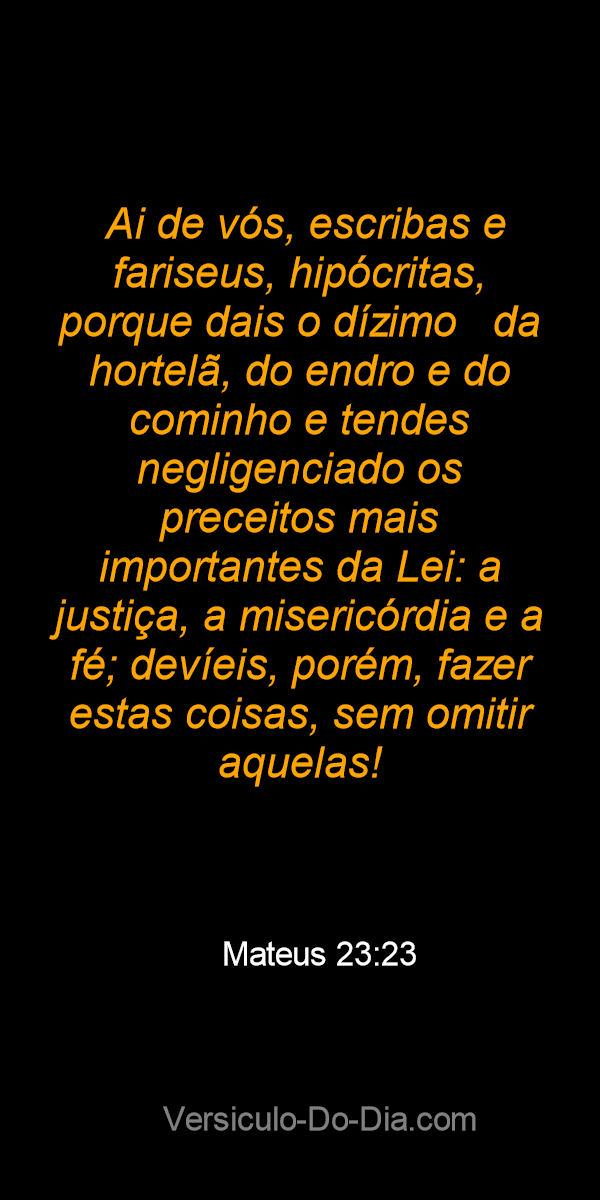 Ai de vós, escribas e fariseus, hipócritas, porque dais o dízimo da hortelã, do endro e do cominho e tendes negligenciado os preceitos mais importantes da Lei: a justiça, a misericórdia e a fé; devíeis, porém, fazer estas coisas, sem omitir aquelas!

Mateus 23:23

Versiculo-Do-Dia.com